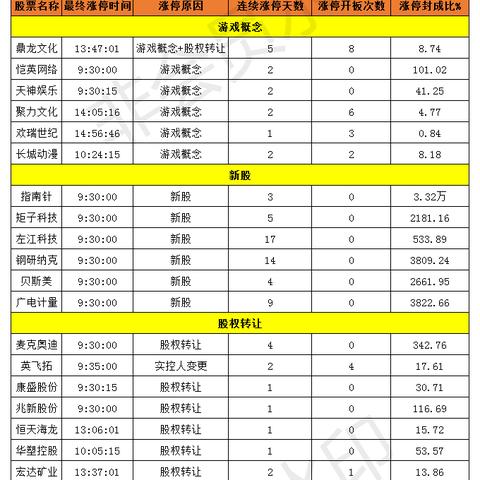 | 股票名称 | 最终涨停时间 | 涨停原因 | 连续涨停天数 | 涨停开板次数 | 涨停封成比% |
|---|---|---|---|---|---|
| 游戏概念 | | | | | |
| 鼎龙文化 | 13:47:01 | 游戏概念+股权转让 | 5 | 8 | 8.74 |
| 恺英网络 | 9:30:00 | 游戏概念 | 2 | 0 | 101.02 |
| 天神娱乐 | 9:30:15 | 游戏概念 | 2 | 0 | 41.25 |
| 聚力文化 | 14:05:16 | 游戏概念 | 2 | 6 | 4.77 |
| 欢瑞世纪 | 14:56:46 | 游戏概念 | 1 | 3 | 0.84 |
| 长城动漫 | 10:24:15 | 游戏概念 | 2 | 2 | 8.18 |
| 新股 | | | | | |
| 指南针 | 9:30:00 | 新股 | 3 | 0 | 3.32万 |
| 矩子科技 | 9:30:00 | 新股 | 5 | 0 | 2181.16 |
| 左江科技 | 9:30:00 | 新股 | 17 | 0 | 533.89 |
| 钢研纳克 | 9:30:00 | 新股 | 14 | 0 | 3809.24 |
| 贝斯美 | 9:30:00 | 新股 | 4 | 0 | 2661.95 |
| 广电计量 | 9:30:00 | 新股 | 9 | 0 | 3822.66 |
| 股权转让 | | | | | |
| 麦克奥迪 | 9:30:00 | 股权转让 | 4 | 0 | 342.76 |
| 英飞拓 | 9:35:00 | 实控人变更 | 2 | 4 | 17.61 |
| 康盛股份 | 9:30:15 | 股权转让 | 1 | 0 | 30.71 |
| 兆新股份 | 9:30:00 | 股权转让 | 1 | 0 | 116.69 |
| 恒天海龙 | 13:06:01 | 股权转让 | 1 | 0 | 15.72 |
| 华塑控股 | 10:05:15 | 股权转让 | 1 | 0 | 53.57 |
| 宏达矿业 | 13:37:01 | 股权转让 | 2 | 1 | 13.86 |